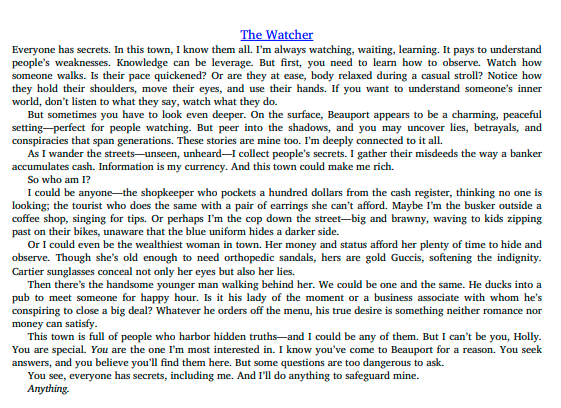 The Watcher

Everyone has secrets. In this town, I know them all. I'm always watching, waiting, learning. It pays to understand people's weaknesses. Knowledge can be leverage. But first, you need to learn how to observe. Watch how someone walks. Is their pace quickened? Or are they at ease, body relaxed during a casual stroll? Notice how they hold their shoulders, move their eyes, and use their hands. If you want to understand someone's inner world, don't listen to what they say, watch what they do.

But sometimes you have to look even deeper. On the surface, Beauport appears to be a charming, peaceful setting—perfect for people watching. But peer into the shadows, and you may uncover lies, betrayals, and conspiracies that span generations. These stories are mine too. I'm deeply connected to it all.

As I wander the streets—unseen, unheard—I collect people's secrets. I gather their misdeeds the way a banker accumulates cash. Information is my currency. And this town could make me rich.

So who am I?

I could be anyone—the shopkeeper who pockets a hundred dollars from the cash register, thinking no one is looking; the tourist who does the same with a pair of earrings she can't afford. Maybe I'm the busker outside a coffee shop, singing for tips. Or perhaps I'm the cop down the street—big and brawny, waving to kids zipping past on their bikes, unaware that the blue uniform hides a darker side.

Or I could even be the wealthiest woman in town. Her money and status afford her plenty of time to hide and observe. Though she's old enough to need orthopedic sandals, hers are gold Guccis, softening the indignity. Cartier sunglasses conceal not only her eyes but also her lies.

Then there's the handsome younger man walking behind her. We could be one and the same. He ducks into a pub to meet someone for happy hour. Is it his lady of the moment or a business associate with whom he's conspiring to close a big deal? Whatever he orders off the menu, his true desire is something neither romance nor money can satisfy.

This town is full of people who harbor hidden truths—and I could be any of them. But I can't be you, Holly. You are special. You are the one I'm most interested in. I know you've come to Beauport for a reason. You seek answers, and you believe you'll find them here. But some questions are too dangerous to ask.

You see, everyone has secrets, including me. And I'll do anything to safeguard mine.

Anything.